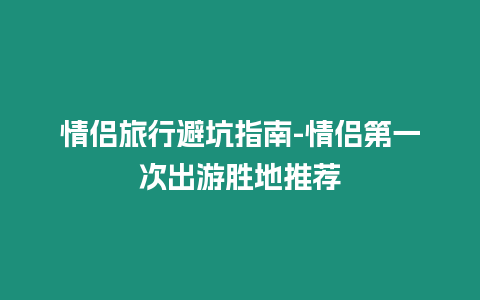 情侣旅行避坑指南-情侣第一次出游胜地推荐